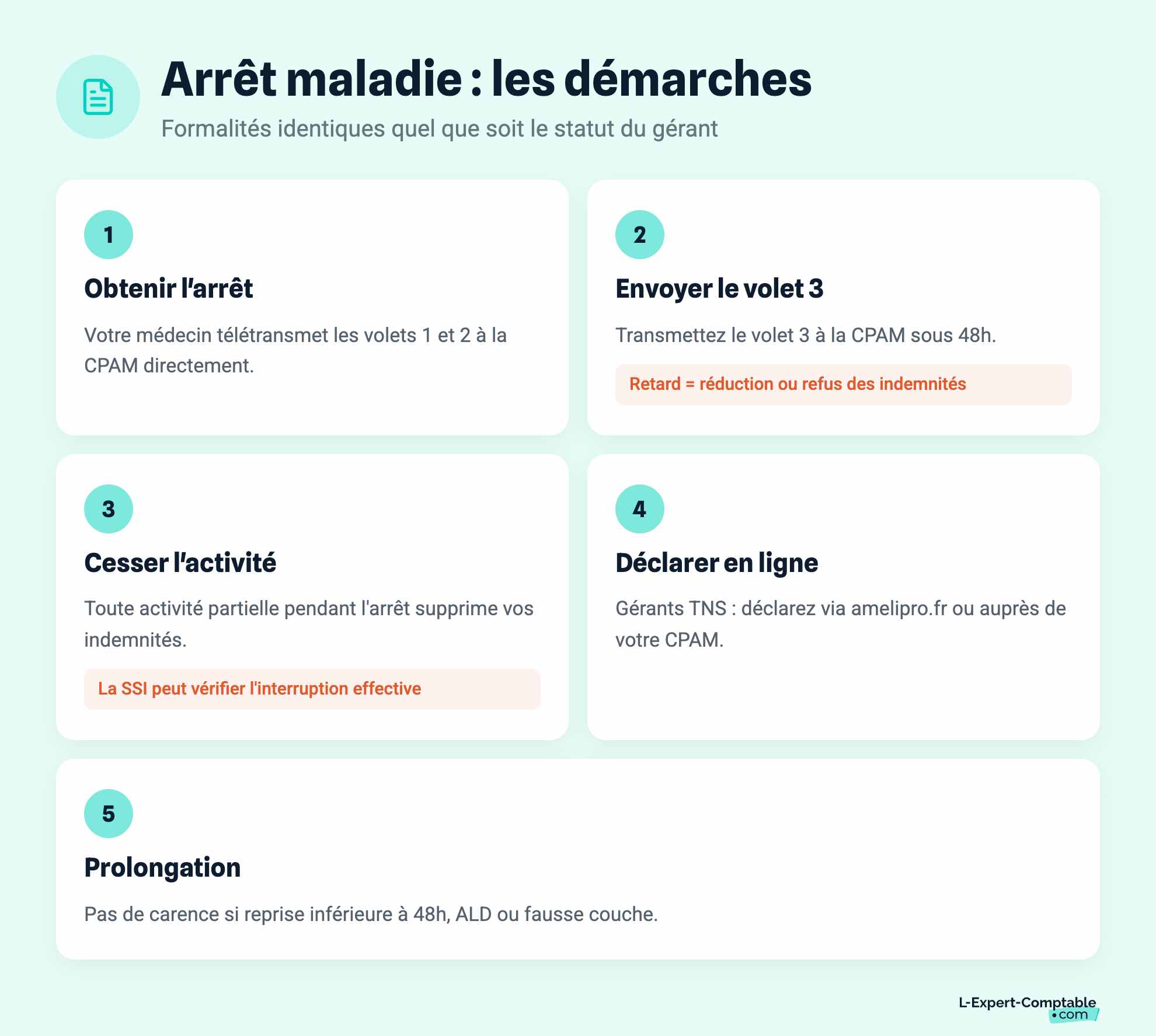 Arrêt maladie : les démarches

Formalités identiques quel que soit le statut du gérant

1

Obtenir l'arrêt

Votre médecin télétransmet les volets 1 et 2 à la CPAM directement.

2

Envoyer le volet 3

Transmettez le volet 3 à la CPAM sous 48h.

Retard = réduction ou refus des indemnités

3

Cesser l'activité

Toute activité partielle pendant l'arrêt supprime vos indemnités.

La SSI peut vérifier l'interruption effective

4

Déclarer en ligne

Gérants TNS : déclarez via amelipro.fr ou auprès de votre CPAM.

5

Prolongation

Pas de carence si reprise inférieure à 48h, ALD ou fausse couche.

L-Expert-Comptable •com